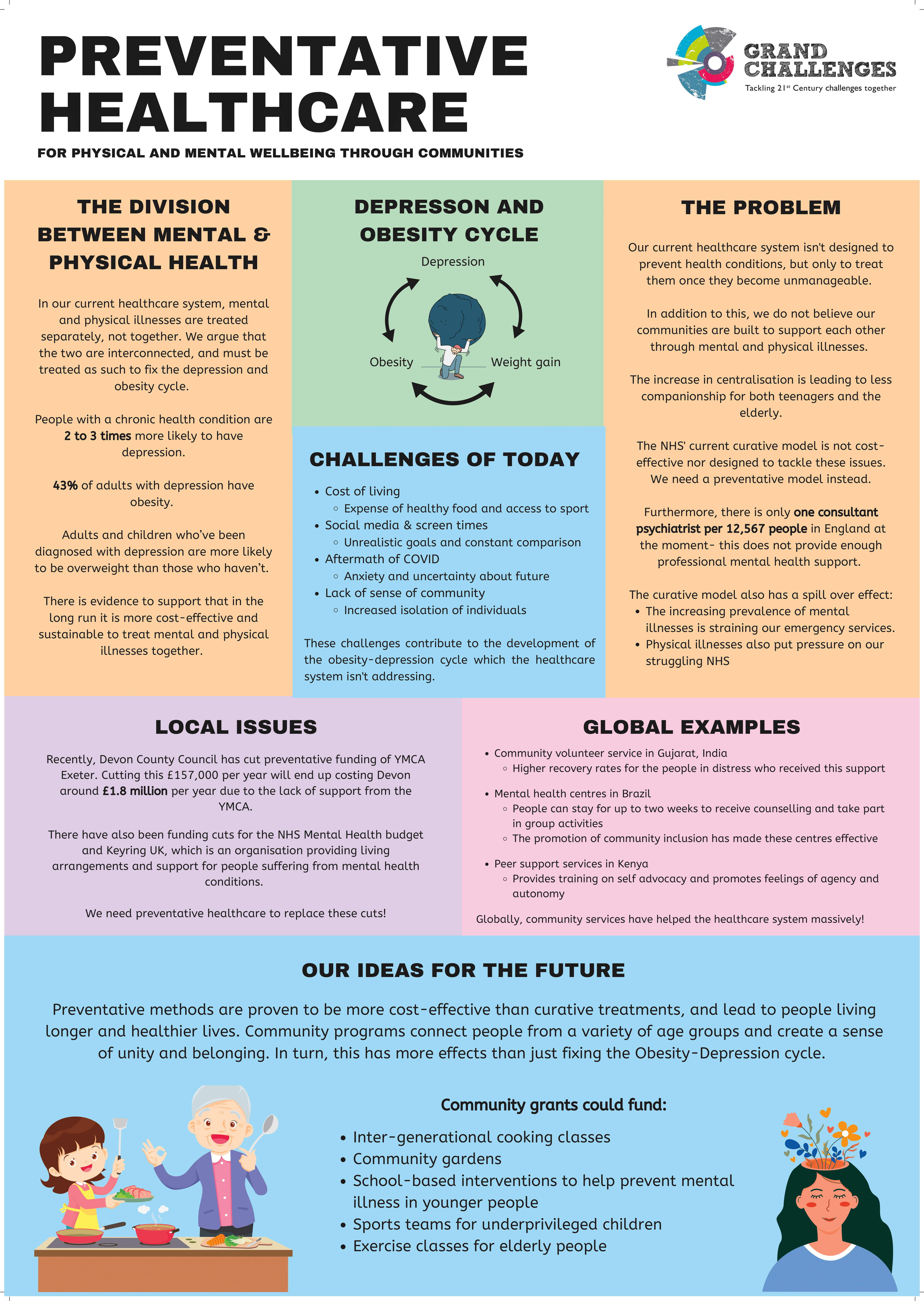 PREVENTATIVE HEALTHCARE

FOR PHYSICAL AND MENTAL WELLBEING THROUGH COMMUNITIES

GRAND CHALLENGES
Tackling 21$^{st}$ Century challenges together

THE DIVISION BETWEEN MENTAL & PHYSICAL HEALTH

In our current healthcare system, mental and physical illnesses are treated separately, not together. We argue that the two are interconnected, and must be treated as such to fix the depression and obesity cycle.

People with a chronic health condition are 2 to 3 times more likely to have depression.

43% of adults with depression have obesity.

Adults and children who've been diagnosed with depression are more likely to be overweight than those who haven't.

There is evidence to support that in the long run it is more cost-effective and sustainable to treat mental and physical illnesses together.

DEPRESSON AND OBESITY CYCLE

Depression
Obesity
Weight gain

CHALLENGES OF TODAY

• Cost of living
◦ Expense of healthy food and access to sport
• Social media & screen times
◦ Unrealistic goals and constant comparison
• Aftermath of COVID
◦ Anxiety and uncertainty about future
• Lack of sense of community
◦ Increased isolation of individuals

These challenges contribute to the development of the obesity-depression cycle which the healthcare system isn't addressing.

THE PROBLEM

Our current healthcare system isn't designed to prevent health conditions, but only to treat them once they become unmanageable.

In addition to this, we do not believe our communities are built to support each other through mental and physical illnesses.

The increase in centralisation is leading to less companionship for both teenagers and the elderly.

The NHS' current curative model is not cost-effective nor designed to tackle these issues. We need a preventative model instead.

Furthermore, there is only one consultant psychiatrist per 12,567 people in England at the moment- this does not provide enough professional mental health support.

The curative model also has a spill over effect:
• The increasing prevalence of mental illnesses is straining our emergency services.
• Physical illnesses also put pressure on our struggling NHS

LOCAL ISSUES

Recently, Devon County Council has cut preventative funding of YMCA Exeter. Cutting this £157,000 per year will end up costing Devon around £1.8 million per year due to the lack of support from the YMCA.

There have also been funding cuts for the NHS Mental Health budget and Keyring UK, which is an organisation providing living arrangements and support for people suffering from mental health conditions.

We need preventative healthcare to replace these cuts!

GLOBAL EXAMPLES

• Community volunteer service in Gujarat, India
◦ Higher recovery rates for the people in distress who received this support

• Mental health centres in Brazil
◦ People can stay for up to two weeks to receive counselling and take part in group activities
◦ The promotion of community inclusion has made these centres effective

• Peer support services in Kenya
◦ Provides training on self advocacy and promotes feelings of agency and autonomy

Globally, community services have helped the healthcare system massively!

OUR IDEAS FOR THE FUTURE

Preventative methods are proven to be more cost-effective than curative treatments, and lead to people living longer and healthier lives. Community programs connect people from a variety of age groups and create a sense of unity and belonging. In turn, this has more effects than just fixing the Obesity-Depression cycle.

Community grants could fund:

• Inter-generational cooking classes
• Community gardens
• School-based interventions to help prevent mental illness in younger people
• Sports teams for underprivileged children
• Exercise classes for elderly people